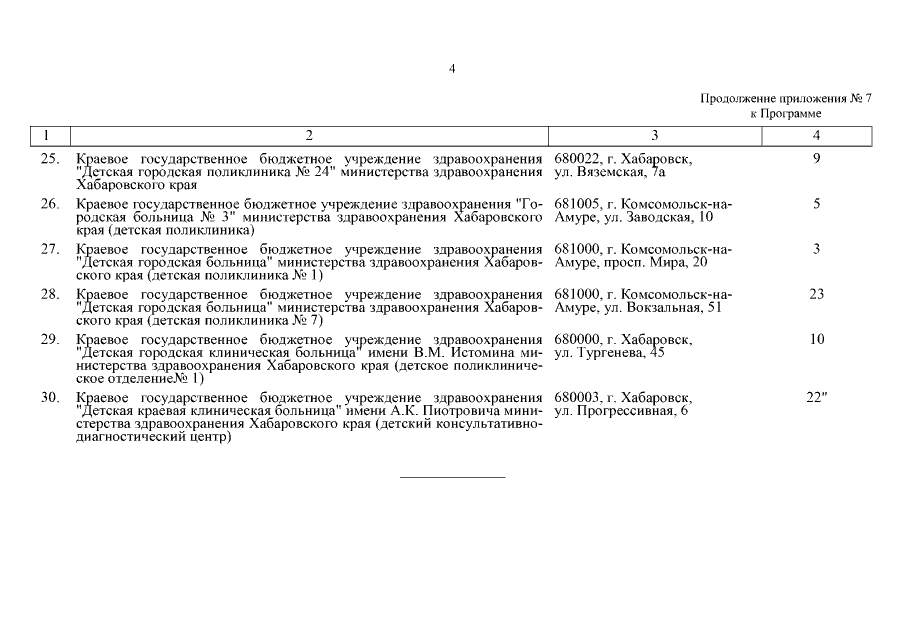 4

Продолжение приложения № 7
к Программе

| 1 | 2 | 3 | 4 |
|---|---|---|---|
| 25. | Краевое государственное бюджетное учреждение здравоохранения "Детская городская поликлиника № 24" министерства здравоохранения Хабаровского края | 680022, г. Хабаровск, ул. Вяземская, 7а | 9 |
| 26. | Краевое государственное бюджетное учреждение здравоохранения "Городская больница № 3" министерства здравоохранения Хабаровского края (детская поликлиника) | 681005, г. Комсомольск-на-Амуре, ул. Заводская, 10 | 5 |
| 27. | Краевое государственное бюджетное учреждение здравоохранения "Детская городская больница" министерства здравоохранения Хабаровского края (детская поликлиника № 1) | 681000, г. Комсомольск-на-Амуре, просп. Мира, 20 | 3 |
| 28. | Краевое государственное бюджетное учреждение здравоохранения "Детская городская больница" министерства здравоохранения Хабаровского края (детская поликлиника № 7) | 681000, г. Комсомольск-на-Амуре, ул. Вокзальная, 51 | 23 |
| 29. | Краевое государственное бюджетное учреждение здравоохранения "Детская городская клиническая больница" имени В.М. Истомина министерства здравоохранения Хабаровского края (детское поликлиническое отделение№ 1) | 680000, г. Хабаровск, ул. Тургенева, 45 | 10 |
| 30. | Краевое государственное бюджетное учреждение здравоохранения "Детская краевая клиническая больница" имени А.К. Пиотровича министерства здравоохранения Хабаровского края (детский консультативно-диагностический центр) | 680003, г. Хабаровск, ул. Прогрессивная, 6 | 22" |